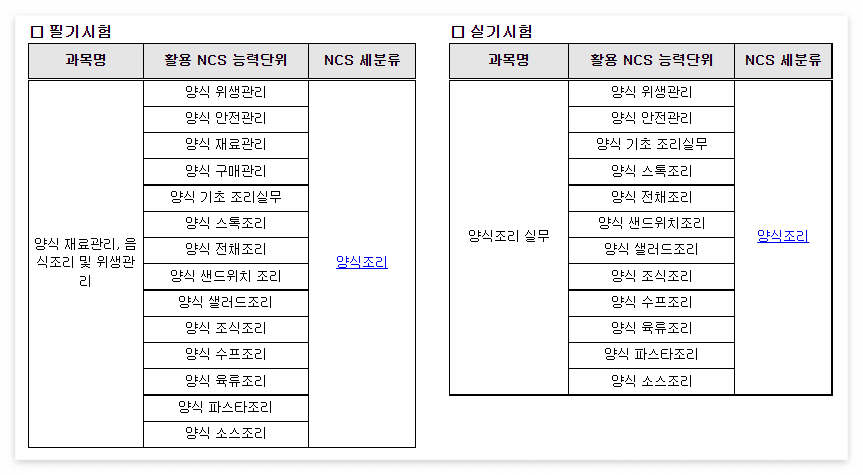 □ 필기시험

| 과목명 | 활용 NCS 능력단위 | NCS 세분류 |
|---|---|---|
| 양식 재료관리, 음식조리 및 위생관리 | 양식 위생관리 | 양식조리 |
| | 양식 안전관리 | |
| | 양식 재료관리 | |
| | 양식 구매관리 | |
| | 양식 기초 조리실무 | |
| | 양식 스톡조리 | |
| | 양식 전채조리 | |
| | 양식 샌드위치 조리 | |
| | 양식 샐러드조리 | |
| | 양식 조식조리 | |
| | 양식 수프조리 | |
| | 양식 육류조리 | |
| | 양식 파스타조리 | |
| | 양식 소스조리 | |

□ 실기시험

| 과목명 | 활용 NCS 능력단위 | NCS 세분류 |
|---|---|---|
| 양식조리 실무 | 양식 위생관리 | 양식조리 |
| | 양식 안전관리 | |
| | 양식 기초 조리실무 | |
| | 양식 스톡조리 | |
| | 양식 전채조리 | |
| | 양식 샌드위치조리 | |
| | 양식 샐러드조리 | |
| | 양식 조식조리 | |
| | 양식 수프조리 | |
| | 양식 육류조리 | |
| | 양식 파스타조리 | |
| | 양식 소스조리 | |